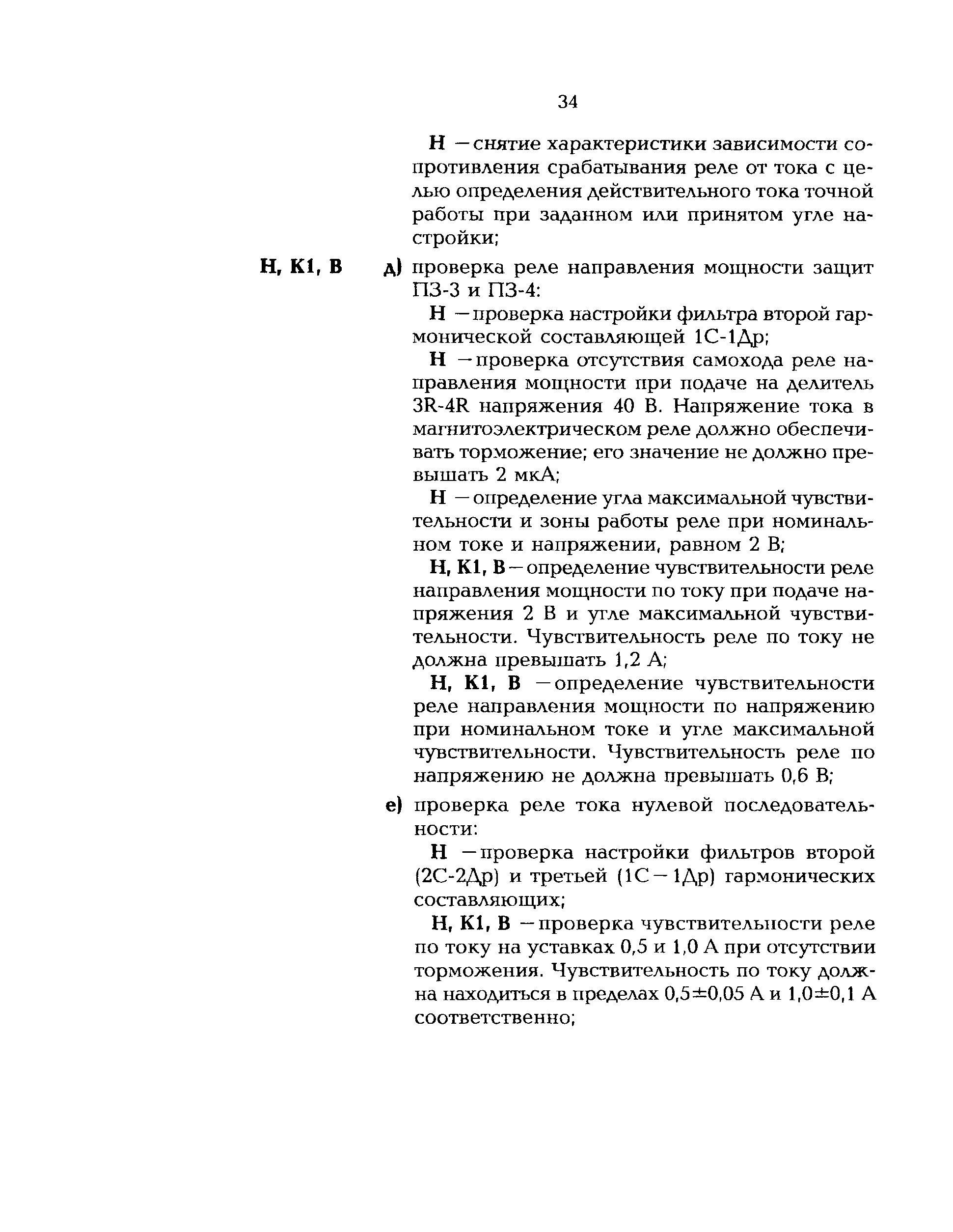 34

Н — снятие характеристики зависимости сопротивления срабатывания реле от тока с целью определения действительного тока точной работы при заданном или принятом угле настройки;

Н, К1, В д) проверка реле направления мощности защит ПЗ-3 и ПЗ-4:

Н — проверка настройки фильтра второй гармонической составляющей 1С-1Др;

Н — проверка отсутствия самохода реле направления мощности при подаче на делитель 3R-4R напряжения 40 В. Напряжение тока в магнитоэлектрическом реле должно обеспечивать торможение; его значение не должно превышать 2 мкА;

Н — определение угла максимальной чувствительности и зоны работы реле при номинальном токе и напряжении, равном 2 В;

Н, К1, В — определение чувствительности реле направления мощности по току при подаче напряжения 2 В и угле максимальной чувствительности. Чувствительность реле по току не должна превышать 1,2 А;

Н, К1, В — определение чувствительности реле направления мощности по напряжению при номинальном токе и угле максимальной чувствительности. Чувствительность реле по напряжению не должна превышать 0,6 В;

е) проверка реле тока нулевой последовательности:

Н — проверка настройки фильтров второй (2С-2Др) и третьей (1С — 1Др) гармонических составляющих;

Н, К1, В — проверка чувствительности реле по току на уставках 0,5 и 1,0 А при отсутствии торможения. Чувствительность по току должна находиться в пределах 0,5±0,05 А и 1,0±0,1 А соответственно;